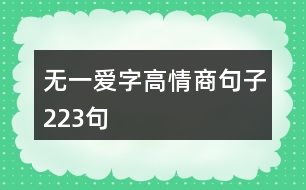 无一爱字高情商句子223句